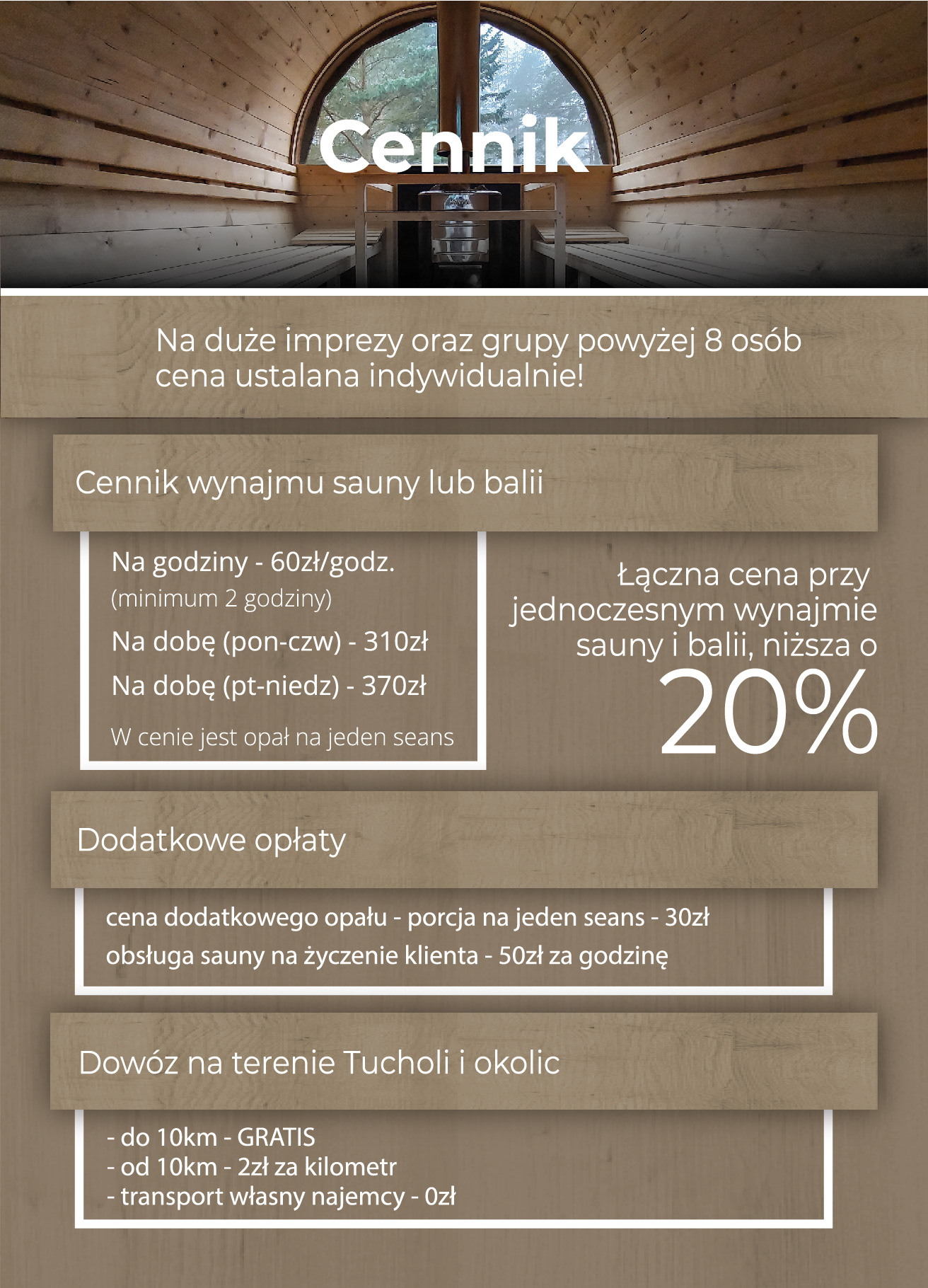 Cennik

Na duże imprezy oraz grupy powyżej 8 osób cena ustalana indywidualnie!

Cennik wynajmu sauny lub balii

Na godziny - 60zł/godz.
(minimum 2 godziny)
Na dobę (pon-czw) - 310zł
Na dobę (pt-niedz) - 370zł
W cenie jest opał na jeden seans

Łączna cena przy jednoczesnym wynajmie sauny i balii, niższa o 20%

Dodatkowe opłaty

cena dodatkowego opału - porcja na jeden seans - 30zł
obsługa sauny na życzenie klienta - 50zł za godzinę

Dowóz na terenie Tucholi i okolic

- do 10km - GRATIS
- od 10km - 2zł za kilometr
- transport własny najemcy - 0zł